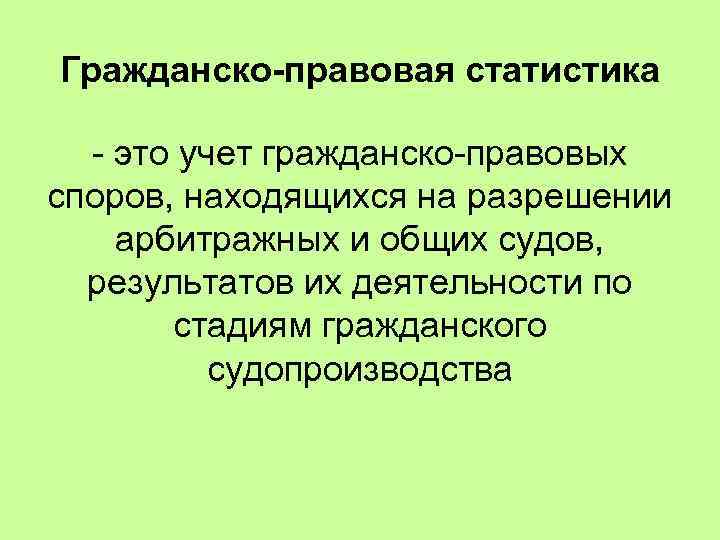 Гражданско-правовая статистика

- это учет гражданско-правовых споров, находящихся на разрешении арбитражных и общих судов, результатов их деятельности по стадиям гражданского судопроизводства